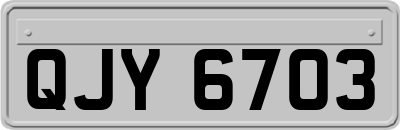 QJY 6703